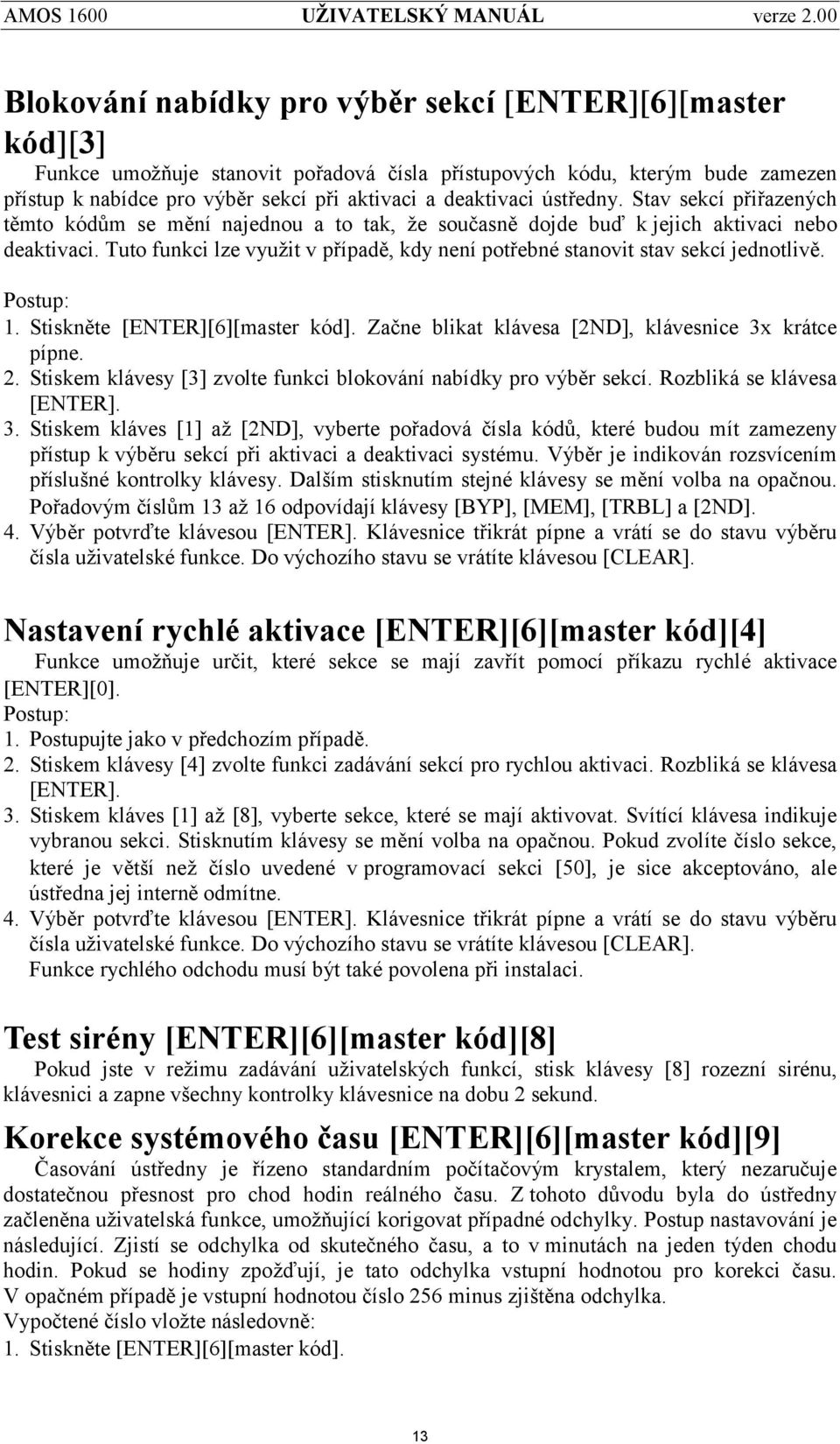 AMOS 1600 UŽIVATELSKÝ MANUÁL verze 2.00

Blokování nabídky pro výběr sekcí [ENTER][6][master kód][3]

Funkce umožňuje stanovit pořadová čísla přístupových kódu, kterým bude zamezen přístup k nabídce pro výběr sekcí při aktivaci a deaktivaci ústředny. Stav sekcí přiřazených těmto kódům se mění najednou a to tak, že současně dojde buď k jejich aktivaci nebo deaktivaci. Tuto funkci lze využit v případě, kdy není potřebné stanovit stav sekcí jednotlivě.

Postup:
1. Stiskněte [ENTER][6][master kód]. Začne blikat klávesa [2ND], klávesnice 3x krátce pípne.
2. Stiskem klávesy [3] zvolte funkci blokování nabídky pro výběr sekcí. Rozbliká se klávesa [ENTER].
3. Stiskem kláves [1] až [2ND], vyberte pořadová čísla kódů, které budou mít zamezeny přístup k výběru sekcí při aktivaci a deaktivaci systému. Výběr je indikován rozsvícením příslušné kontrolky klávesy. Dalším stisknutím stejné klávesy se mění volba na opačnou. Pořadovým číslům 13 až 16 odpovídají klávesy [BYP], [MEM], [TRBL] a [2ND].
4. Výběr potvrďte klávesou [ENTER]. Klávesnice třikrát pípne a vrátí se do stavu výběru čísla uživatelské funkce. Do výchozího stavu se vrátíte klávesou [CLEAR].

Nastavení rychlé aktivace [ENTER][6][master kód][4]

Funkce umožňuje určit, které sekce se mají zavřít pomocí příkazu rychlé aktivace [ENTER][0].
Postup:
1. Postupujte jako v předchozím případě.
2. Stiskem klávesy [4] zvolte funkci zadávání sekcí pro rychlou aktivaci. Rozbliká se klávesa [ENTER].
3. Stiskem kláves [1] až [8], vyberte sekce, které se mají aktivovat. Svítící klávesa indikuje vybranou sekci. Stisknutím klávesy se mění volba na opačnou. Pokud zvolíte číslo sekce, které je větší než číslo uvedené v programovací sekci [50], je sice akceptováno, ale ústředna jej interně odmítne.
4. Výběr potvrďte klávesou [ENTER]. Klávesnice třikrát pípne a vrátí se do stavu výběru čísla uživatelské funkce. Do výchozího stavu se vrátíte klávesou [CLEAR].
Funkce rychlého odchodu musí být také povolena při instalaci.

Test sirény [ENTER][6][master kód][8]

Pokud jste v režimu zadávání uživatelských funkcí, stisk klávesy [8] rozezní sirénu, klávesnici a zapne všechny kontrolky klávesnice na dobu 2 sekund.

Korekce systémového času [ENTER][6][master kód][9]

Časování ústředny je řízeno standardním počítačovým krystalem, který nezaručuje dostatečnou přesnost pro chod hodin reálného času. Z tohoto důvodu byla do ústředny začleněna uživatelská funkce, umožňující korigovat případné odchylky. Postup nastavování je následující. Zjistí se odchylka od skutečného času, a to v minutách na jeden týden chodu hodin. Pokud se hodiny zpožďují, je tato odchylka vstupní hodnotou pro korekci času. V opačném případě je vstupní hodnotou číslo 256 minus zjištěna odchylka.
Vypočtené číslo vložte následovně:
1. Stiskněte [ENTER][6][master kód].

13